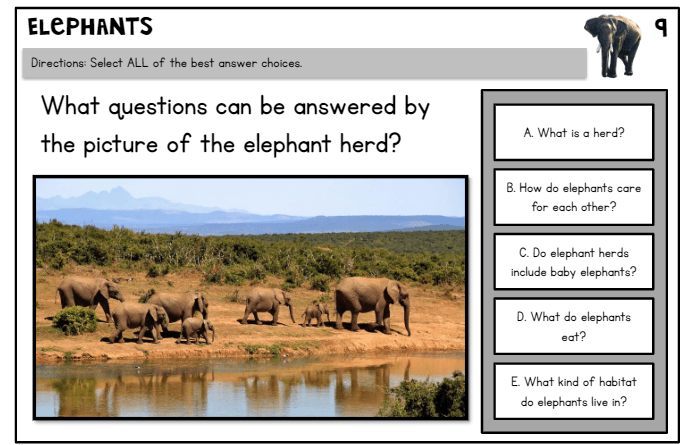 ELEPHANTS

9

Directions: Select ALL of the best answer choices.

What questions can be answered by the picture of the elephant herd?

A. What is a herd?

B. How do elephants care for each other?

C. Do elephant herds include baby elephants?

D. What do elephants eat?

E. What kind of habitat do elephants live in?